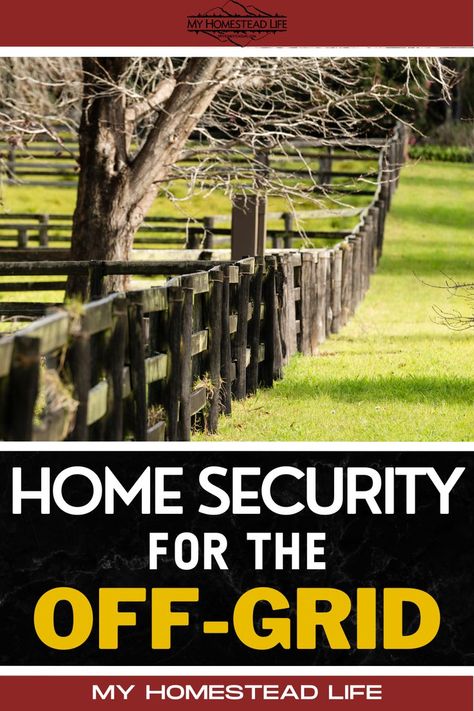 MY HOMESTEAD LIFE

HOME SECURITY FOR THE OFF-GRID

MY HOMESTEAD LIFE